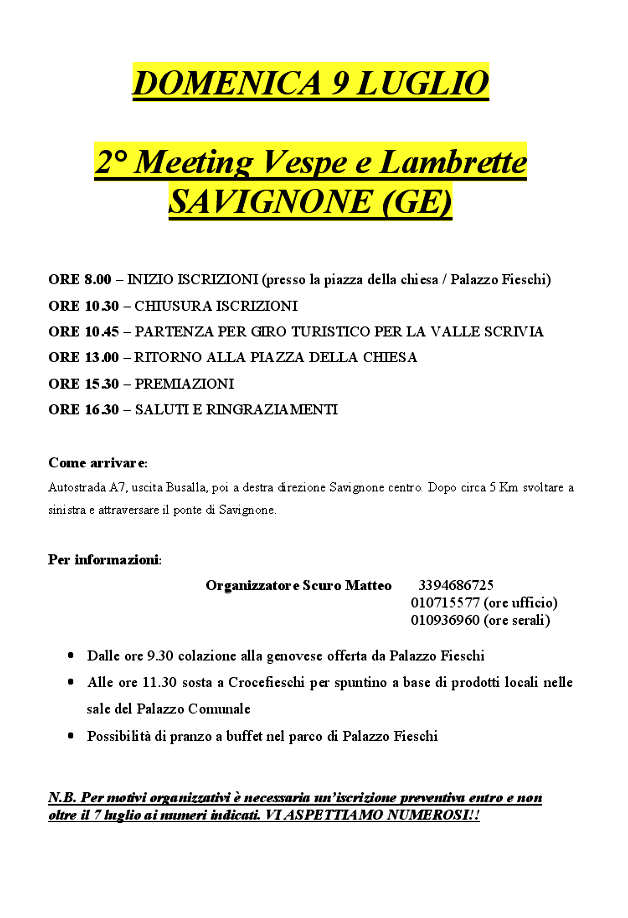 DOMENICA 9 LUGLIO

2° Meeting Vespe e Lambrette
SAVIGNONE (GE)

ORE 8.00 – INIZIO ISCRIZIONI (presso la piazza della chiesa / Palazzo Fieschi)
ORE 10.30 – CHIUSURA ISCRIZIONI
ORE 10.45 – PARTENZA PER GIRO TURISTICO PER LA VALLE SCRIVIA
ORE 13.00 – RITORNO ALLA PIAZZA DELLA CHIESA
ORE 15.30 – PREMIAZIONI
ORE 16.30 – SALUTI E RINGRAZIAMENTI

Come arrivare:
Autostrada A7, uscita Busalla, poi a destra direzione Savignone centro. Dopo circa 5 Km svoltare a sinistra e attraversare il ponte di Savignone.

Per informazioni:
Organizzatore Scuro Matteo 3394686725
010715577 (ore ufficio)
010936960 (ore serali)

• Dalle ore 9.30 colazione alla genovese offerta da Palazzo Fieschi
• Alle ore 11.30 sosta a Crocefieschi per spuntino a base di prodotti locali nelle sale del Palazzo Comunale
• Possibilità di pranzo a buffet nel parco di Palazzo Fieschi

N.B. Per motivi organizzativi è necessaria un'iscrizione preventiva entro e non oltre il 7 luglio ai numeri indicati. VI ASPETTIAMO NUMEROSI!!